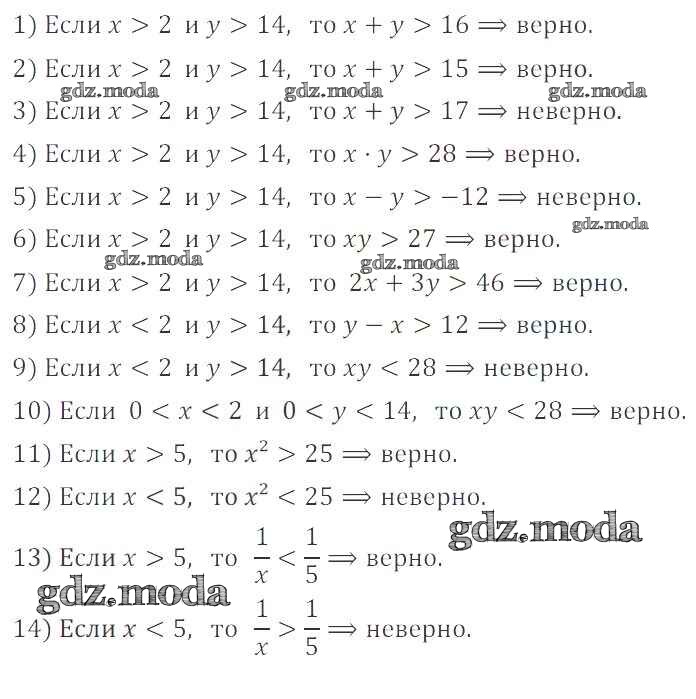 1) Если $x > 2$ и $y > 14$, то $x + y > 16 \Rightarrow$ верно.

2) Если $x > 2$ и $y > 14$, то $x + y > 15 \Rightarrow$ верно.

gdz.moda gdz.moda gdz.moda

3) Если $x > 2$ и $y > 14$, то $x + y > 17 \Rightarrow$ неверно.

4) Если $x > 2$ и $y > 14$, то $x \cdot y > 28 \Rightarrow$ верно.

5) Если $x > 2$ и $y > 14$, то $x - y > -12 \Rightarrow$ неверно.

gdz.moda

6) Если $x > 2$ и $y > 14$, то $xy > 27 \Rightarrow$ верно.

gdz.moda gdz.moda

7) Если $x > 2$ и $y > 14$, то $2x + 3y > 46 \Rightarrow$ верно.

8) Если $x < 2$ и $y > 14$, то $y - x > 12 \Rightarrow$ верно.

9) Если $x < 2$ и $y > 14$, то $xy < 28 \Rightarrow$ неверно.

10) Если $0 < x < 2$ и $0 < y < 14$, то $xy < 28 \Rightarrow$ верно.

11) Если $x > 5$, то $x^2 > 25 \Rightarrow$ верно.

12) Если $x < 5$, то $x^2 < 25 \Rightarrow$ неверно.

gdz.moda

13) Если $x > 5$, то $\frac{1}{x} < \frac{1}{5} \Rightarrow$ верно.

gdz.moda

14) Если $x < 5$, то $\frac{1}{x} > \frac{1}{5} \Rightarrow$ неверно.